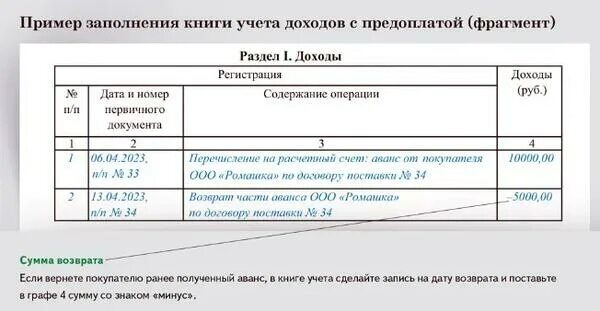 Пример заполнения книги учета доходов с предоплатой (фрагмент)

Раздел I. Доходы

| Регистрация | | | Доходы (руб.) |
|---|---|---|---|
| № п/п | Дата и номер первичного документа | Содержание операции | |
| 1 | 2 | 3 | 4 |
| 1 | 06.04.2023, п/п № 33 | Перечисление на расчетный счет: аванс от покупателя ООО «Ромашка» по договору поставки № 34 | 10000,00 |
| 2 | 13.04.2023, п/п № 34 | Возврат части аванса ООО «Ромашка» по договору поставки № 34 | –5000,00 |

Сумма возврата

Если вернете покупателю ранее полученный аванс, в книге учета сделайте запись на дату возврата и поставьте в графе 4 сумму со знаком «минус».